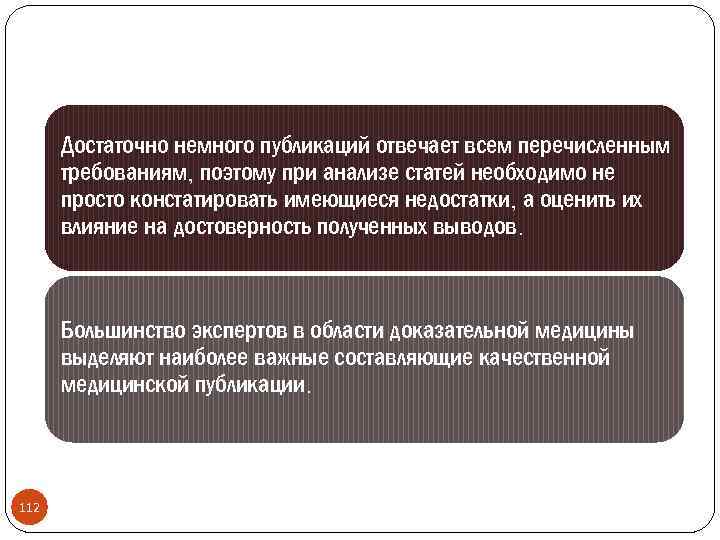 Достаточно немного публикаций отвечает всем перечисленным требованиям, поэтому при анализе статей необходимо не просто констатировать имеющиеся недостатки, а оценить их влияние на достоверность полученных выводов.

Большинство экспертов в области доказательной медицины выделяют наиболее важные составляющие качественной медицинской публикации.

112